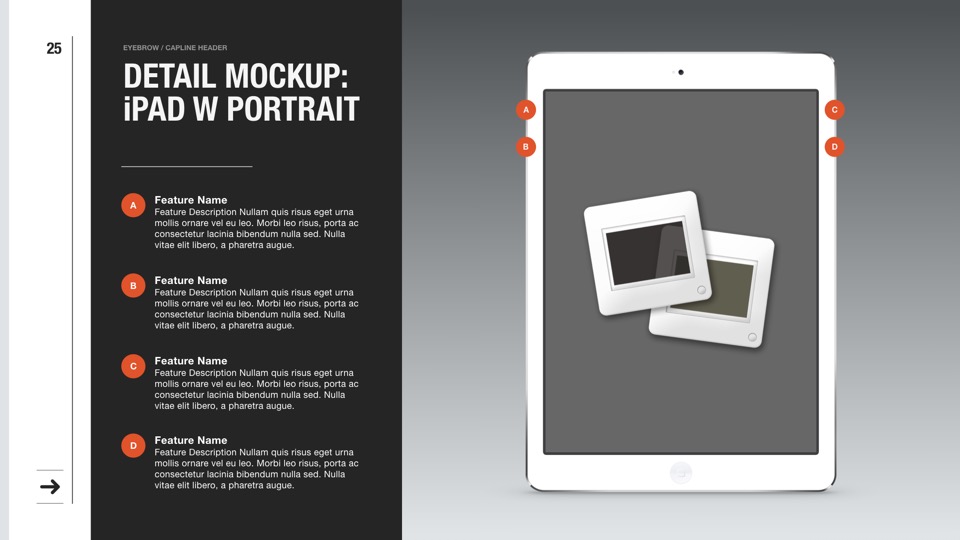 25

EYEBROW / CAPLINE HEADER

DETAIL MOCKUP: iPAD W PORTRAIT

A
Feature Name
Feature Description Nullam quis risus eget urna mollis ornare vel eu leo. Morbi leo risus, porta ac consectetur lacinia bibendum nulla sed. Nulla vitae elit libero, a pharetra augue.

B
Feature Name
Feature Description Nullam quis risus eget urna mollis ornare vel eu leo. Morbi leo risus, porta ac consectetur lacinia bibendum nulla sed. Nulla vitae elit libero, a pharetra augue.

C
Feature Name
Feature Description Nullam quis risus eget urna mollis ornare vel eu leo. Morbi leo risus, porta ac consectetur lacinia bibendum nulla sed. Nulla vitae elit libero, a pharetra augue.

D
Feature Name
Feature Description Nullam quis risus eget urna mollis ornare vel eu leo. Morbi leo risus, porta ac consectetur lacinia bibendum nulla sed. Nulla vitae elit libero, a pharetra augue.

A
B
C
D